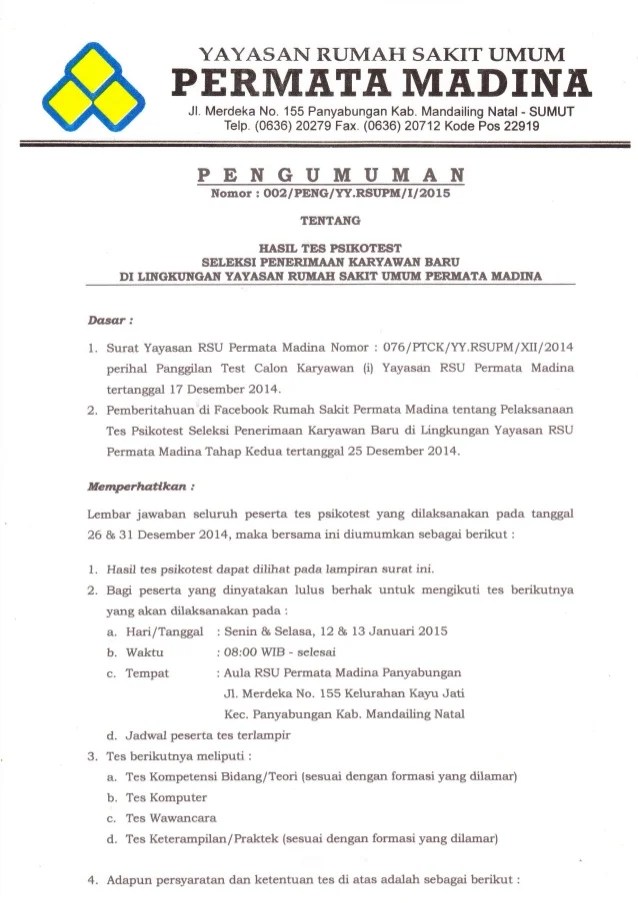 YAYASAN RUMAH SAKIT UMUM
PERMATA MADINA
Jl. Merdeka No. 155 Panyabungan Kab. Mandailing Natal - SUMUT
Telp. (0636) 20279 Fax. (0636) 20712 Kode Pos 22919

PENGUMUMAN
Nomor : 002/PENG/YY.RSUPM/I/2015

TENTANG

HASIL TES PSIKOTEST
SELEKSI PENERIMAAN KARYAWAN BARU
DI LINGKUNGAN YAYASAN RUMAH SAKIT UMUM PERMATA MADINA

Dasar :

1. Surat Yayasan RSU Permata Madina Nomor : 076/PTCK/YY.RSUPM/XII/2014 perihal Panggilan Test Calon Karyawan (i) Yayasan RSU Permata Madina tertanggal 17 Desember 2014.
2. Pemberitahuan di Facebook Rumah Sakit Permata Madina tentang Pelaksanaan Tes Psikotest Seleksi Penerimaan Karyawan Baru di Lingkungan Yayasan RSU Permata Madina Tahap Kedua tertanggal 25 Desember 2014.

Memperhatikan :

Lembar jawaban seluruh peserta tes psikotest yang dilaksanakan pada tanggal 26 & 31 Desember 2014, maka bersama ini diumumkan sebagai berikut :

1. Hasil tes psikotest dapat dilihat pada lampiran surat ini.
2. Bagi peserta yang dinyatakan lulus berhak untuk mengikuti tes berikutnya yang akan dilaksanakan pada :
a. Hari/Tanggal : Senin & Selasa, 12 & 13 Januari 2015
b. Waktu : 08:00 WIB - selesai
c. Tempat : Aula RSU Permata Madina Panyabungan
Jl. Merdeka No. 155 Kelurahan Kayu Jati
Kec. Panyabungan Kab. Mandailing Natal
d. Jadwal peserta tes terlampir
3. Tes berikutnya meliputi :
a. Tes Kompetensi Bidang/Teori (sesuai dengan formasi yang dilamar)
b. Tes Komputer
c. Tes Wawancara
d. Tes Keterampilan/Praktek (sesuai dengan formasi yang dilamar)

4. Adapun persyaratan dan ketentuan tes di atas adalah sebagai berikut :